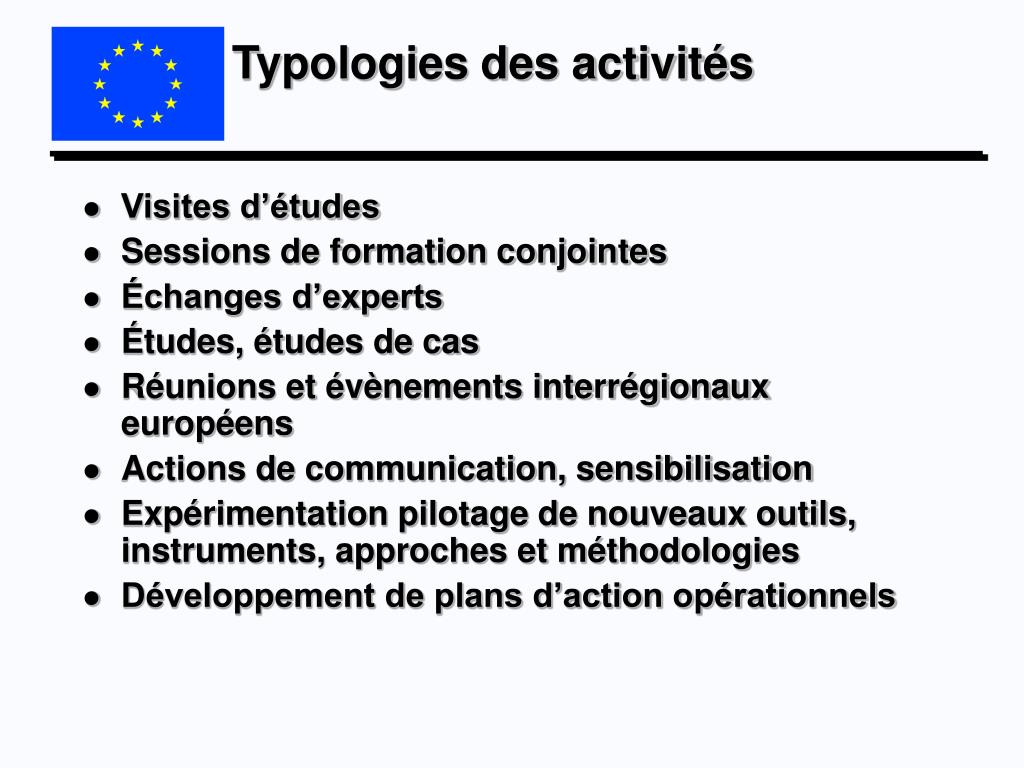 Typologies des activités

- Visites d’études
- Sessions de formation conjointes
- Échanges d’experts
- Études, études de cas
- Réunions et évènements interrégionaux européens
- Actions de communication, sensibilisation
- Expérimentation pilotage de nouveaux outils, instruments, approches et méthodologies
- Développement de plans d’action opérationnels